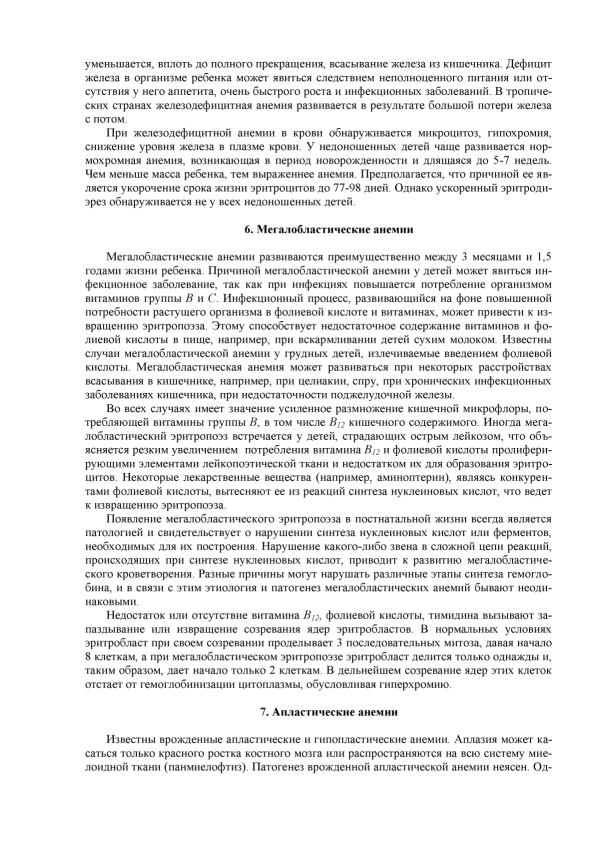 уменьшается, вплоть до полного прекращения, всасывание железа из кишечника. Дефицит железа в организме ребенка может явиться следствием неполноценного питания или отсутствия у него аппетита, очень быстрого роста и инфекционных заболеваний. В тропических странах железодефицитная анемия развивается в результате большой потери железа с потом.

При железодефицитной анемии в крови обнаруживается микроцитоз, гипохромия, снижение уровня железа в плазме крови. У недоношенных детей чаще развивается нормохромная анемия, возникающая в период новорожденности и длящаяся до 5-7 недель. Чем меньше масса ребенка, тем выраженнее анемия. Предполагается, что причиной ее является укорочение срока жизни эритроцитов до 77-98 дней. Однако ускоренный эритродиэрез обнаруживается не у всех недоношенных детей.

6. Мегалобластические анемии

Мегалобластические анемии развиваются преимущественно между 3 месяцами и 1,5 годами жизни ребенка. Причиной мегалобластической анемии у детей может явиться инфекционное заболевание, так как при инфекциях повышается потребление организмом витаминов группы $B$ и $C$. Инфекционный процесс, развивающийся на фоне повышенной потребности растущего организма в фолиевой кислоте и витаминах, может привести к извращению эритропоэза. Этому способствует недостаточное содержание витаминов и фолиевой кислоты в пище, например, при вскармливании детей сухим молоком. Известны случаи мегалобластической анемии у грудных детей, излечиваемые введением фолиевой кислоты. Мегалобластическая анемия может развиваться при некоторых расстройствах всасывания в кишечнике, например, при целиакии, спру, при хронических инфекционных заболеваниях кишечника, при недостаточности поджелудочной железы.

Во всех случаях имеет значение усиленное размножение кишечной микрофлоры, потребляющей витамины группы $B$, в том числе $B_{12}$ кишечного содержимого. Иногда мегалобластический эритропоэз встречается у детей, страдающих острым лейкозом, что объясняется резким увеличением потребления витамина $B_{12}$ и фолиевой кислоты пролиферирующими элементами лейкопоэтической ткани и недостатком их для образования эритроцитов. Некоторые лекарственные вещества (например, аминоптерин), являясь конкурентами фолиевой кислоты, вытесняют ее из реакций синтеза нуклеиновых кислот, что ведет к извращению эритропоэза.

Появление мегалобластического эритропоэза в постнатальной жизни всегда является патологией и свидетельствует о нарушении синтеза нуклеиновых кислот или ферментов, необходимых для их построения. Нарушение какого-либо звена в сложной цепи реакций, происходящих при синтезе нуклеиновых кислот, приводит к развитию мегалобластического кроветворения. Разные причины могут нарушать различные этапы синтеза гемоглобина, и в связи с этим этиология и патогенез мегалобластических анемий бывают неодинаковыми.

Недостаток или отсутствие витамина $B_{12}$, фолиевой кислоты, тимидина вызывают запаздывание или извращение созревания ядер эритробластов. В нормальных условиях эритробласт при своем созревании проделывает 3 последовательных митоза, давая начало 8 клеткам, а при мегалобластическом эритропоэзе эритробласт делится только однажды и, таким образом, дает начало только 2 клеткам. В дельнейшем созревание ядер этих клеток отстает от гемоглобинизации цитоплазмы, обусловливая гиперхромию.

7. Апластические анемии

Известны врожденные апластические и гипопластические анемии. Аплазия может касаться только красного ростка костного мозга или распространяются на всю систему миелоидной ткани (панмиелофтиз). Патогенез врожденной апластической анемии неясен. Од-